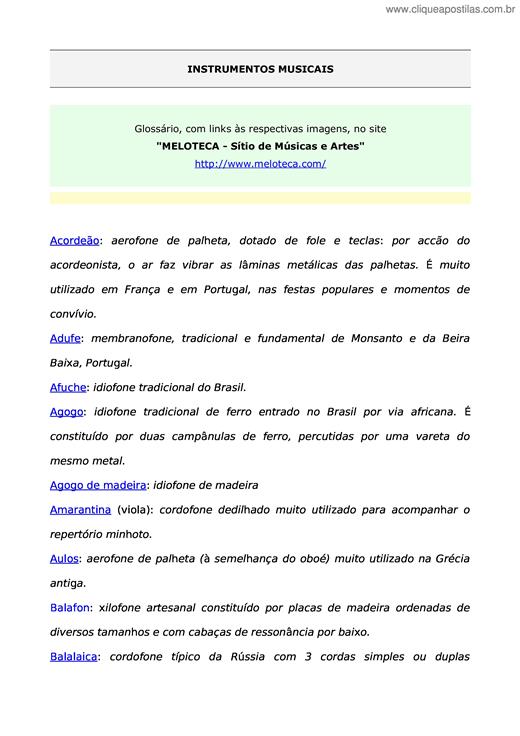 www.cliqueapostilas.com.br

INSTRUMENTOS MUSICAIS

Glossário, com links às respectivas imagens, no site
"MELOTECA - Sítio de Músicas e Artes"
http://www.meloteca.com/

Acordeão: aerofone de palheta, dotado de fole e teclas: por acção do acordeonista, o ar faz vibrar as lâminas metálicas das palhetas. É muito utilizado em França e em Portugal, nas festas populares e momentos de convívio.

Adufe: membranofone, tradicional e fundamental de Monsanto e da Beira Baixa, Portugal.

Afuche: idiofone tradicional do Brasil.

Agogo: idiofone tradicional de ferro entrado no Brasil por via africana. É constituído por duas campânulas de ferro, percutidas por uma vareta do mesmo metal.

Agogo de madeira: idiofone de madeira

Amarantina (viola): cordofone dedilhado muito utilizado para acompanhar o repertório minhoto.

Aulos: aerofone de palheta (à semelhança do oboé) muito utilizado na Grécia antiga.

Balafon: xilofone artesanal constituído por placas de madeira ordenadas de diversos tamanhos e com cabaças de ressonância por baixo.

Balalaica: cordofone típico da Rússia com 3 cordas simples ou duplas